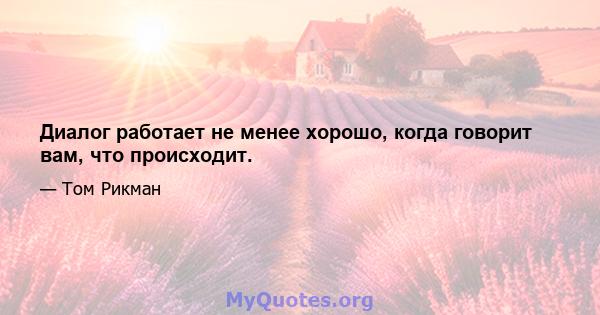 Диалог работает не менее хорошо, когда говорит вам, что происходит.

— Том Рикман

MyQuotes.org